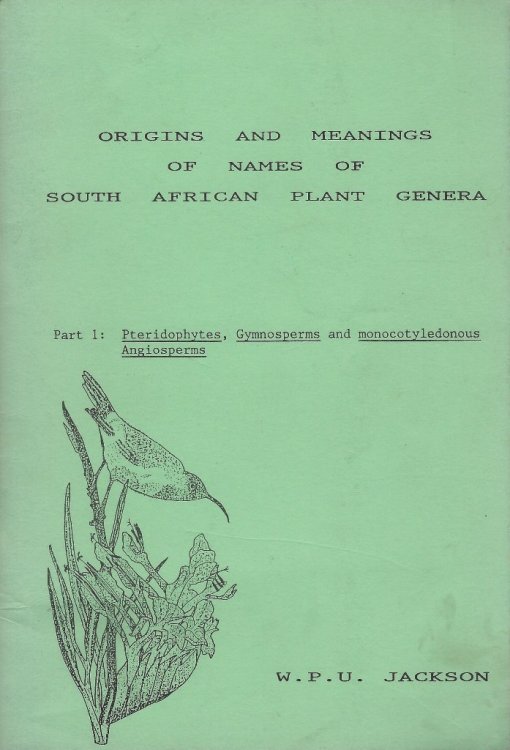 ORIGINS AND MEANINGS
OF NAMES OF
SOUTH AFRICAN PLANT GENERA

Part 1: Pteridophytes, Gymnosperms and monocotyledonous Angiosperms

W.P.U. JACKSON